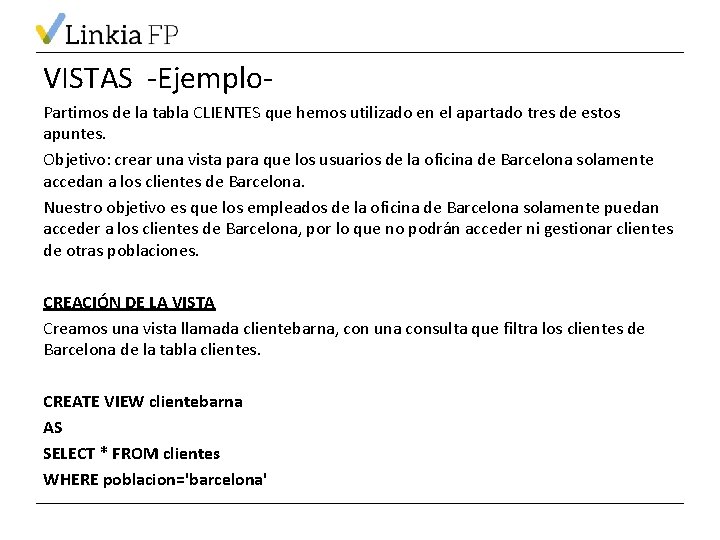 Linkia FP

VISTAS -Ejemplo-

Partimos de la tabla CLIENTES que hemos utilizado en el apartado tres de estos apuntes.

Objetivo: crear una vista para que los usuarios de la oficina de Barcelona solamente accedan a los clientes de Barcelona.

Nuestro objetivo es que los empleados de la oficina de Barcelona solamente puedan acceder a los clientes de Barcelona, por lo que no podrán acceder ni gestionar clientes de otras poblaciones.

CREACIÓN DE LA VISTA

Creamos una vista llamada clientebarna, con una consulta que filtra los clientes de Barcelona de la tabla clientes.

CREATE VIEW clientebarna
AS
SELECT * FROM clientes
WHERE poblacion='barcelona'